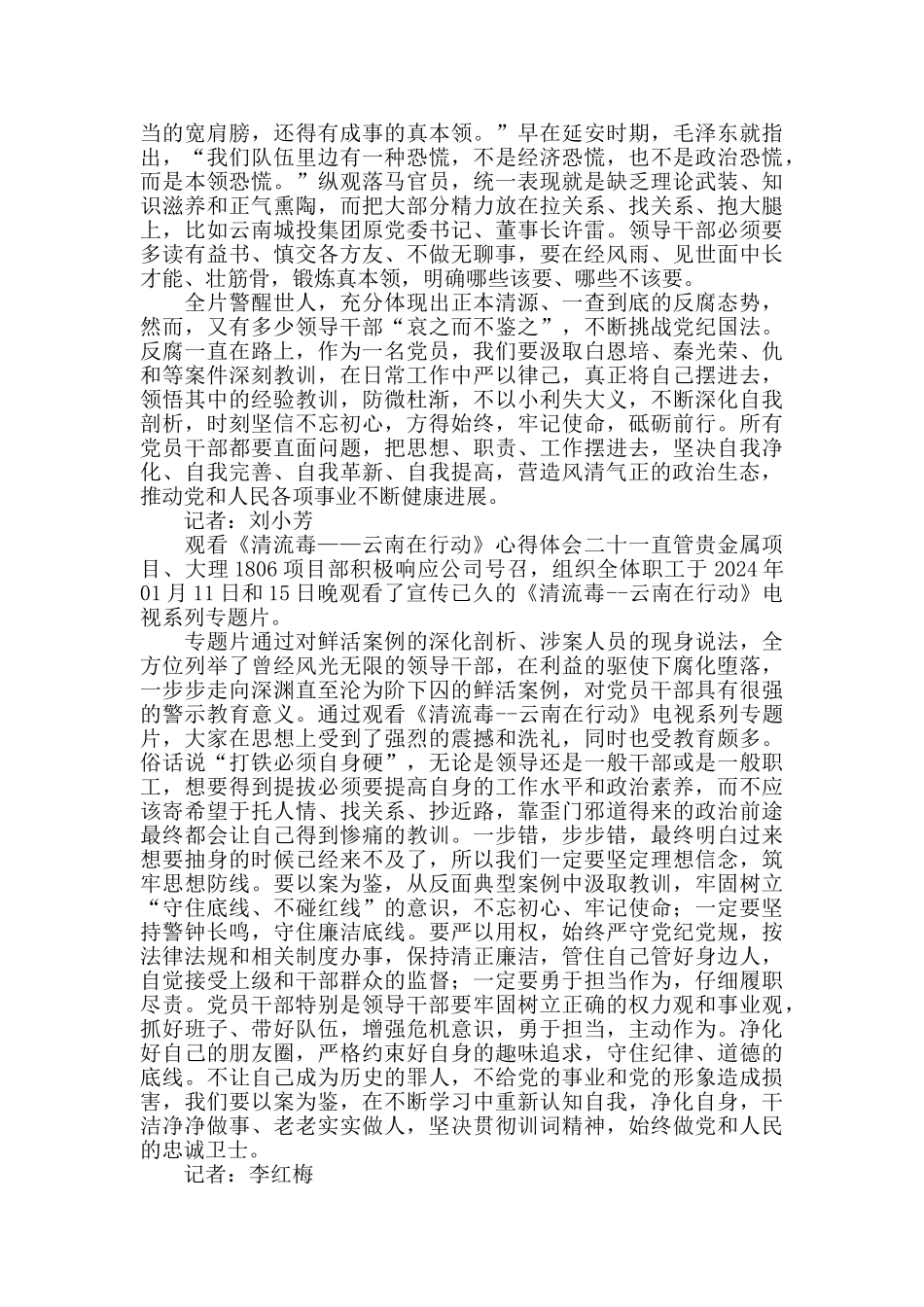 当的宽肩膀，还得有成事的真本领。”早在延安时期，毛泽东就指出，“我们队伍里边有一种恐慌，不是经济恐慌，也不是政治恐慌，而是本领恐慌。”纵观落马官员，统一表现就是缺乏理论武装、知识滋养和正气熏陶，而把大部分精力放在拉关系、找关系、抱大腿上，比如云南城投集团原党委书记、董事长许雷。领导干部必须要多读有益书、慎交各方友、不做无聊事，要在经风雨、见世面中长才能、壮筋骨，锻炼真本领，明确哪些该要、哪些不该要。

全片警醒世人，充分体现出正本清源、一查到底的反腐态势，然而，又有多少领导干部“哀之而不鉴之”，不断挑战党纪国法。反腐一直在路上，作为一名党员，我们要汲取白恩培、秦光荣、仇和等案件深刻教训，在日常工作中严以律己，真正将自己摆进去，领悟其中的经验教训，防微杜渐，不以小利失大义，不断深化自我剖析，时刻坚信不忘初心，方得始终，牢记使命，砥砺前行。所有党员干部都要直面问题，把思想、职责、工作摆进去，坚决自我净化、自我完善、自我革新、自我提高，营造风清气正的政治生态，推动党和人民各项事业不断健康进展。

记者：刘小芳

观看《清流毒——云南在行动》心得体会二十一直管贵金属项目、大理 1806 项目部积极响应公司号召，组织全体职工于 2024 年 01 月 11 日和 15 日晚观看了宣传已久的《清流毒--云南在行动》电视系列专题片。

专题片通过对鲜活案例的深化剖析、涉案人员的现身说法，全方位列举了曾经风光无限的领导干部，在利益的驱使下腐化堕落，一步步走向深渊直至沦为阶下囚的鲜活案例，对党员干部具有很强的警示教育意义。通过观看《清流毒--云南在行动》电视系列专题片，大家在思想上受到了强烈的震撼和洗礼，同时也受教育颇多。俗话说“打铁必须自身硬”，无论是领导还是一般干部或是一般职工，想要得到提拔必须要提高自身的工作水平和政治素养，而不应该寄希望于托人情、找关系、抄近路，靠歪门邪道得来的政治前途最终都会让自己得到惨痛的教训。一步错，步步错，最终明白过来想要抽身的时候已经来不及了，所以我们一定要坚定理想信念，筑牢思想防线。要以案为鉴，从反面典型案例中汲取教训，牢固树立“守住底线、不碰红线”的意识，不忘初心、牢记使命；一定要坚持警钟长鸣，守住廉洁底线。要严以用权，始终严守党纪党规，按法律法规和相关制度办事，保持清正廉洁，管住自己管好身边人，自觉接受上级和干部群众的监督；一定要勇于担当作为，仔细履职尽责。党员干部特别是领导干部要牢固树立正确的权力观和事业观，抓好班子、带好队伍，增强危机意识，勇于担当，主动作为。净化好自己的朋友圈，严格约束好自身的趣味追求，守住纪律、道德的底线。不让自己成为历史的罪人，不给党的事业和党的形象造成损害，我们要以案为鉴，在不断学习中重新认知自我，净化自身，干洁净净做事、老老实实做人，坚决贯彻训词精神，始终做党和人民的忠诚卫士。

记者：李红梅